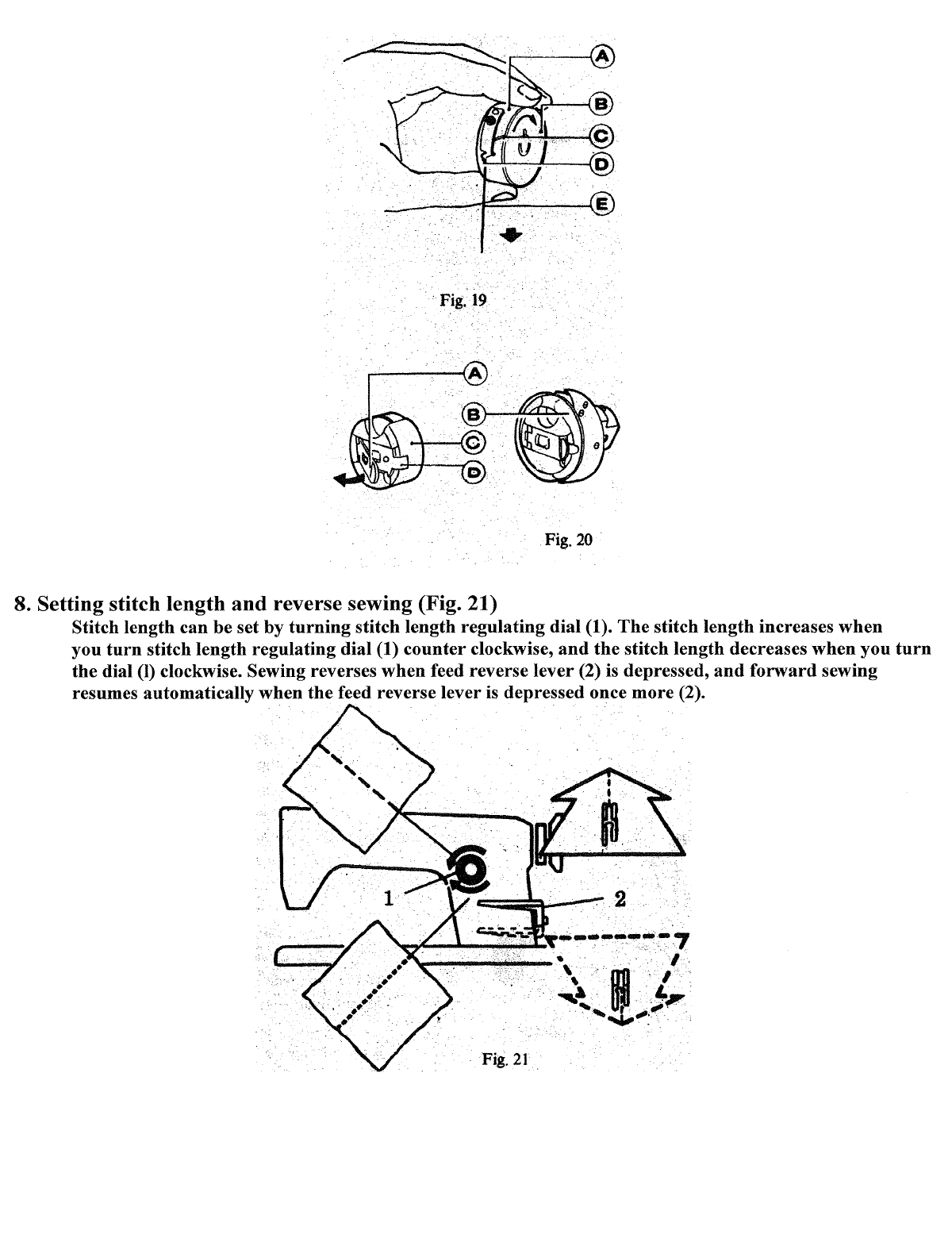 A
B
C
D
E

Fig. 19

A
B
C
D

Fig. 20

8. Setting stitch length and reverse sewing (Fig. 21)
Stitch length can be set by turning stitch length regulating dial (1). The stitch length increases when you turn stitch length regulating dial (1) counter clockwise, and the stitch length decreases when you turn the dial (l) clockwise. Sewing reverses when feed reverse lever (2) is depressed, and forward sewing resumes automatically when the feed reverse lever is depressed once more (2).

1
2

Fig. 21